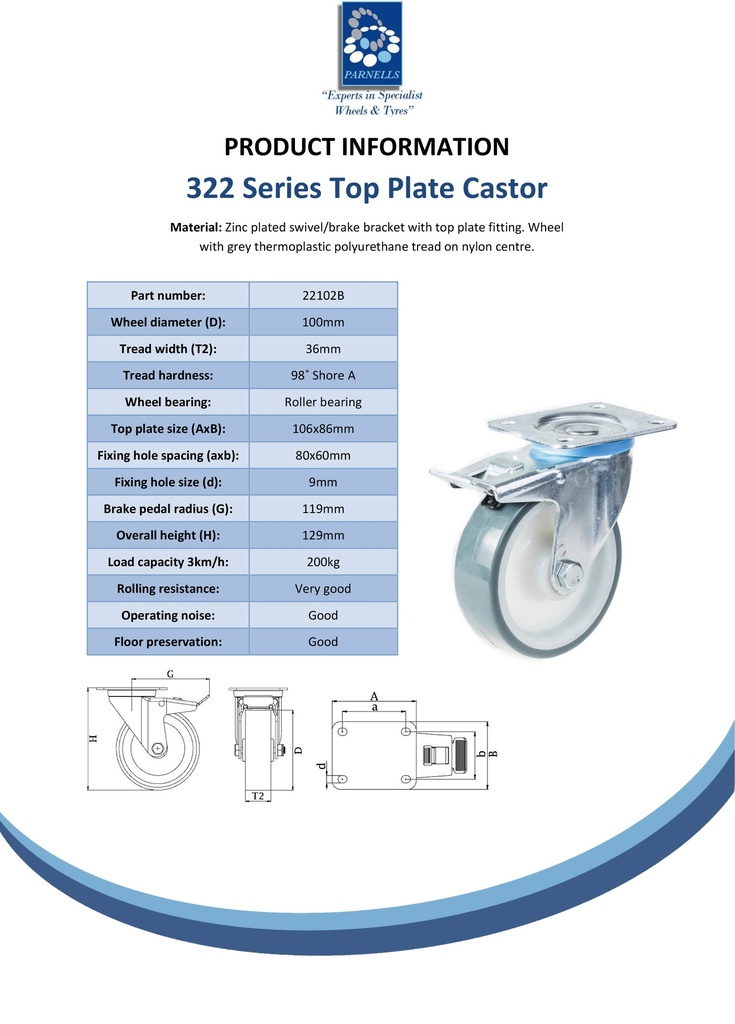 PARNELLS
"Experts in Specialist Wheels & Tyres"

PRODUCT INFORMATION

322 Series Top Plate Castor

Material: Zinc plated swivel/brake bracket with top plate fitting. Wheel with grey thermoplastic polyurethane tread on nylon centre.

| Part number: | 22102B |
|---|---|
| Wheel diameter (D): | 100mm |
| Tread width (T2): | 36mm |
| Tread hardness: | 98˚ Shore A |
| Wheel bearing: | Roller bearing |
| Top plate size (AxB): | 106x86mm |
| Fixing hole spacing (axb): | 80x60mm |
| Fixing hole size (d): | 9mm |
| Brake pedal radius (G): | 119mm |
| Overall height (H): | 129mm |
| Load capacity 3km/h: | 200kg |
| Rolling resistance: | Very good |
| Operating noise: | Good |
| Floor preservation: | Good |

G
H
D
T2
A
a
d
b
B